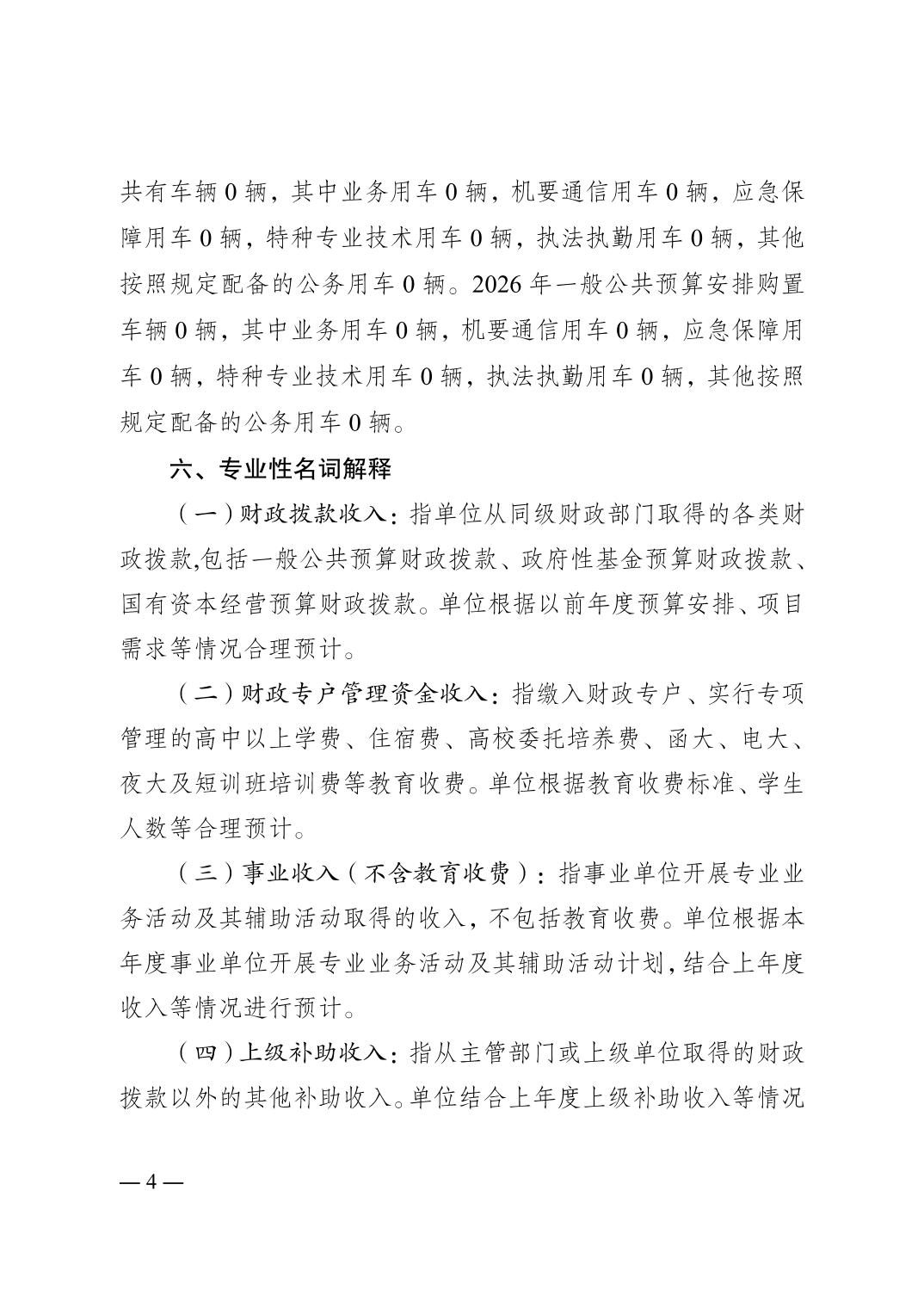 共有车辆 0 辆，其中业务用车 0 辆，机要通信用车 0 辆，应急保障用车 0 辆，特种专业技术用车 0 辆，执法执勤用车 0 辆，其他按照规定配备的公务用车 0 辆。2026 年一般公共预算安排购置车辆 0 辆，其中业务用车 0 辆，机要通信用车 0 辆，应急保障用车 0 辆，特种专业技术用车 0 辆，执法执勤用车 0 辆，其他按照规定配备的公务用车 0 辆。

六、专业性名词解释

（一）财政拨款收入：指单位从同级财政部门取得的各类财政拨款,包括一般公共预算财政拨款、政府性基金预算财政拨款、国有资本经营预算财政拨款。单位根据以前年度预算安排、项目需求等情况合理预计。

（二）财政专户管理资金收入：指缴入财政专户、实行专项管理的高中以上学费、住宿费、高校委托培养费、函大、电大、夜大及短训班培训费等教育收费。单位根据教育收费标准、学生人数等合理预计。

（三）事业收入（不含教育收费）：指事业单位开展专业业务活动及其辅助活动取得的收入，不包括教育收费。单位根据本年度事业单位开展专业业务活动及其辅助活动计划，结合上年度收入等情况进行预计。

（四）上级补助收入：指从主管部门或上级单位取得的财政拨款以外的其他补助收入。单位结合上年度上级补助收入等情况

— 4 —